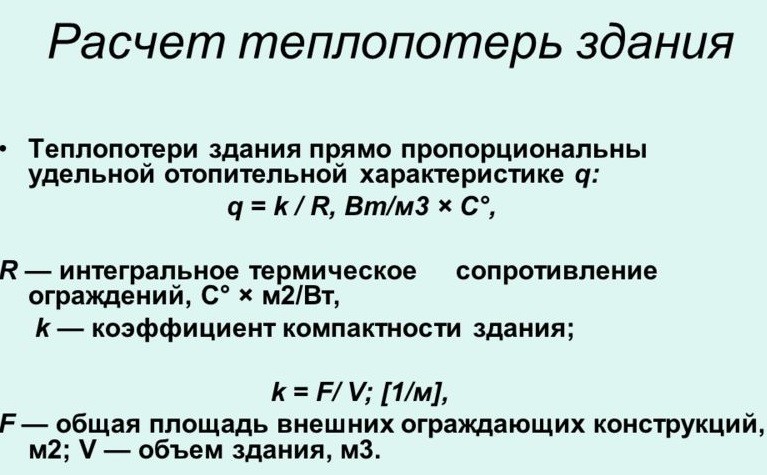 Расчет теплопотерь здания

• Теплопотери здания прямо пропорциональны удельной отопительной характеристике q:

q = k / R, Вт/м3 × С°,

R — интегральное термическое сопротивление ограждений, С° × м2/Вт,

k — коэффициент компактности здания;

k = F/ V; [1/м],

F — общая площадь внешних ограждающих конструкций, м2; V — объем здания, м3.